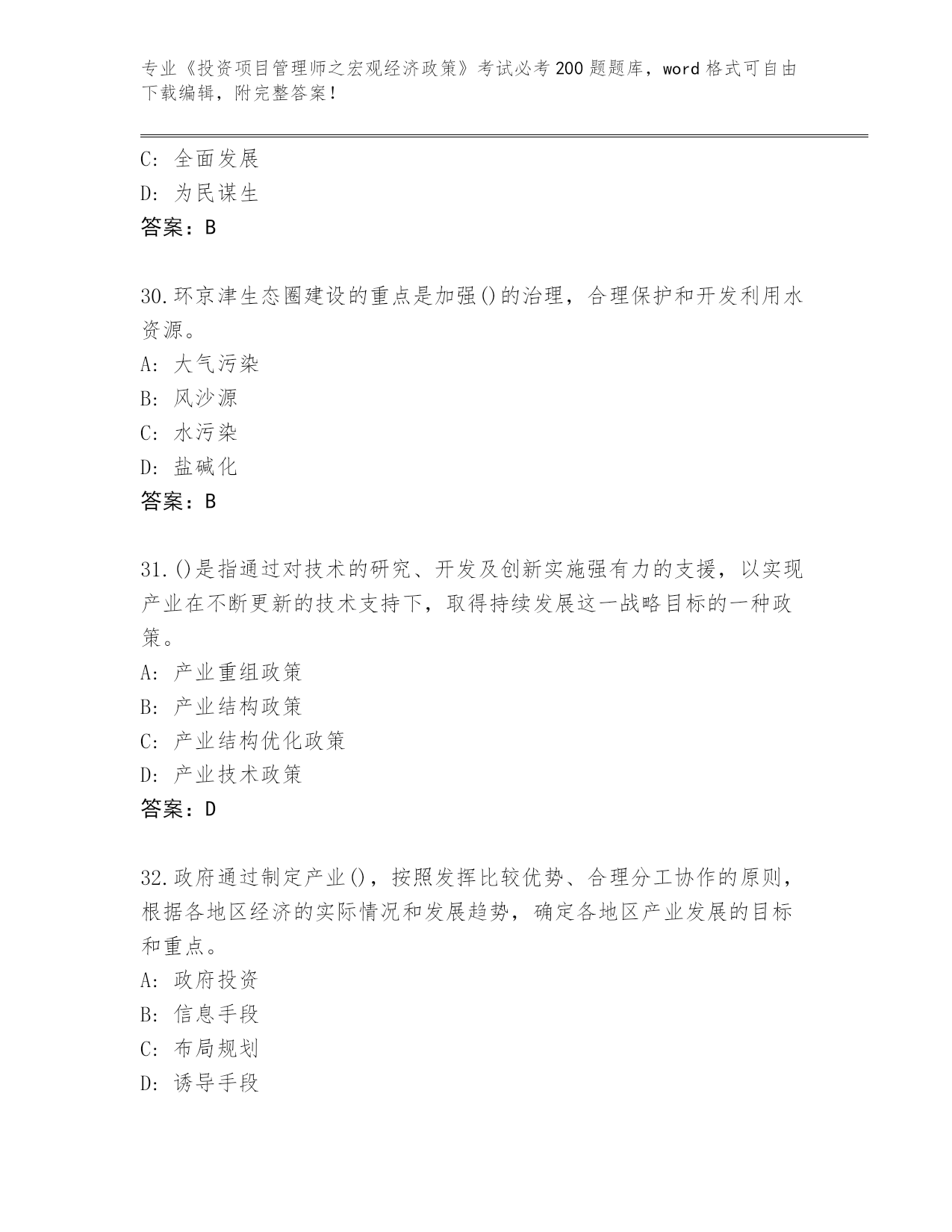 专业《投资项目管理师之宏观经济政策》考试必考200题题库，word格式可自由下载编辑，附完整答案！

C: 全面发展
D: 为民谋生
答案：B

30.环京津生态圈建设的重点是加强()的治理，合理保护和开发利用水资源。
A: 大气污染
B: 风沙源
C: 水污染
D: 盐碱化
答案：B

31.()是指通过对技术的研究、开发及创新实施强有力的支援，以实现产业在不断更新的技术支持下，取得持续发展这一战略目标的一种政策。
A: 产业重组政策
B: 产业结构政策
C: 产业结构优化政策
D: 产业技术政策
答案：D

32.政府通过制定产业()，按照发挥比较优势、合理分工协作的原则，根据各地区经济的实际情况和发展趋势，确定各地区产业发展的目标和重点。
A: 政府投资
B: 信息手段
C: 布局规划
D: 诱导手段